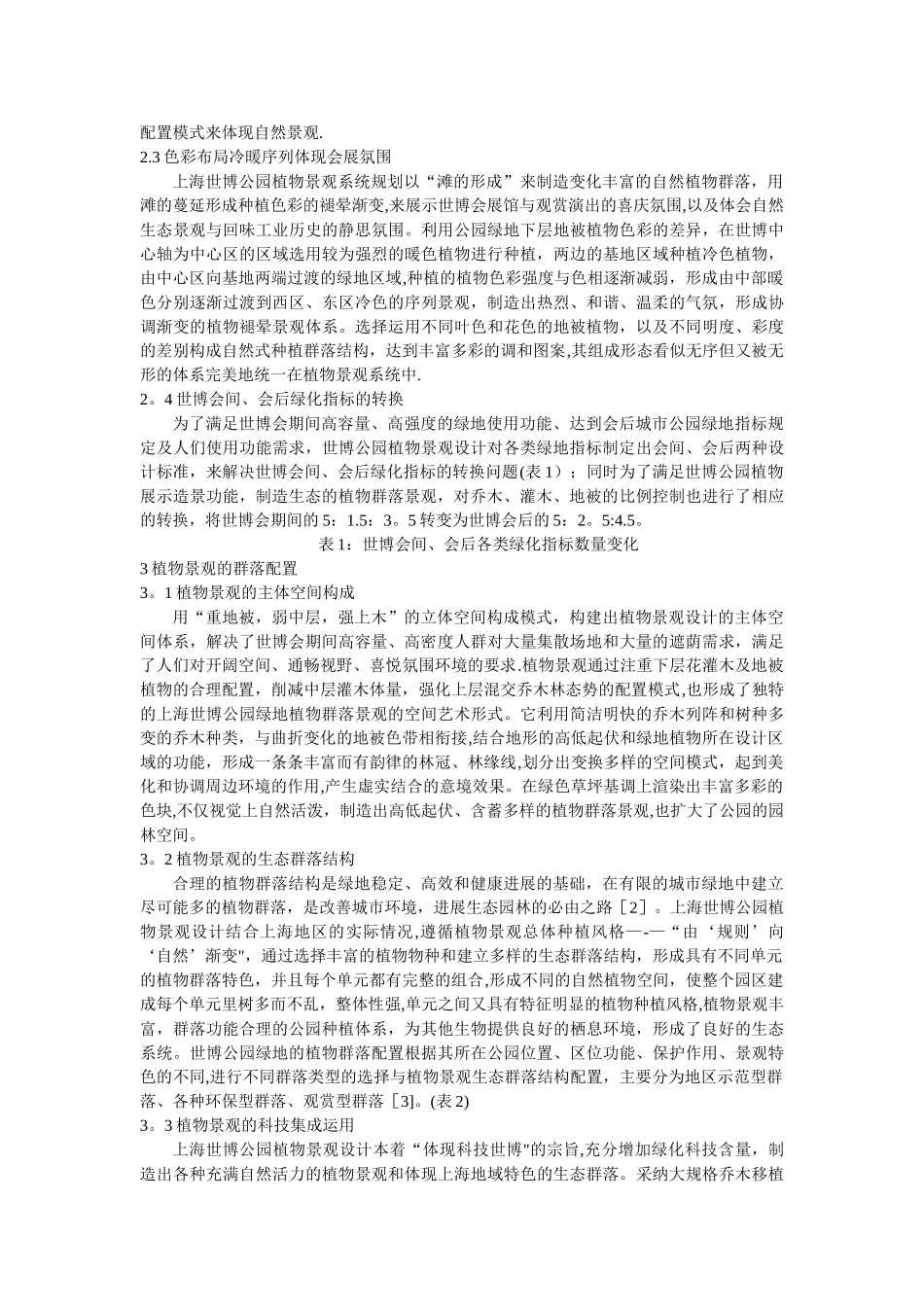 配置模式来体现自然景观.
2.3 色彩布局冷暖序列体现会展氛围

上海世博公园植物景观系统规划以“滩的形成”来制造变化丰富的自然植物群落，用滩的蔓延形成种植色彩的褪晕渐变,来展示世博会展馆与观赏演出的喜庆氛围,以及体会自然生态景观与回味工业历史的静思氛围。利用公园绿地下层地被植物色彩的差异，在世博中心轴为中心区的区域选用较为强烈的暖色植物进行种植，两边的基地区域种植冷色植物，由中心区向基地两端过渡的绿地区域,种植的植物色彩强度与色相逐渐减弱，形成由中部暖色分别逐渐过渡到西区、东区冷色的序列景观，制造出热烈、和谐、温柔的气氛，形成协调渐变的植物褪晕景观体系。选择运用不同叶色和花色的地被植物，以及不同明度、彩度的差别构成自然式种植群落结构，达到丰富多彩的调和图案,其组成形态看似无序但又被无形的体系完美地统一在植物景观系统中.
2。4 世博会间、会后绿化指标的转换

为了满足世博会期间高容量、高强度的绿地使用功能、达到会后城市公园绿地指标规定及人们使用功能需求，世博公园植物景观设计对各类绿地指标制定出会间、会后两种设计标准，来解决世博会间、会后绿化指标的转换问题(表 1）；同时为了满足世博公园植物展示造景功能，制造生态的植物群落景观，对乔木、灌木、地被的比例控制也进行了相应的转换，将世博会期间的 5：1.5：3。5 转变为世博会后的 5：2。5:4.5。
表 1：世博会间、会后各类绿化指标数量变化
3 植物景观的群落配置
3。1 植物景观的主体空间构成

用“重地被，弱中层，强上木”的立体空间构成模式，构建出植物景观设计的主体空间体系，解决了世博会期间高容量、高密度人群对大量集散场地和大量的遮荫需求，满足了人们对开阔空间、通畅视野、喜悦氛围环境的要求.植物景观通过注重下层花灌木及地被植物的合理配置，削减中层灌木体量，强化上层混交乔木林态势的配置模式,也形成了独特的上海世博公园绿地植物群落景观的空间艺术形式。它利用简洁明快的乔木列阵和树种多变的乔木种类，与曲折变化的地被色带相衔接,结合地形的高低起伏和绿地植物所在设计区域的功能，形成一条条丰富而有韵律的林冠、林缘线,划分出变换多样的空间模式，起到美化和协调周边环境的作用,产生虚实结合的意境效果。在绿色草坪基调上渲染出丰富多彩的色块,不仅视觉上自然活泼，制造出高低起伏、含蓄多样的植物群落景观,也扩大了公园的园林空间。
3。2 植物景观的生态群落结构

合理的植物群落结构是绿地稳定、高效和健康进展的基础，在有限的城市绿地中建立尽可能多的植物群落，是改善城市环境，进展生态园林的必由之路［2］。上海世博公园植物景观设计结合上海地区的实际情况,遵循植物景观总体种植风格—-—“由‘规则’向‘自然’渐变",通过选择丰富的植物物种和建立多样的生态群落结构，形成具有不同单元的植物群落特色，并且每个单元都有完整的组合,形成不同的自然植物空间，使整个园区建成每个单元里树多而不乱，整体性强,单元之间又具有特征明显的植物种植风格,植物景观丰富，群落功能合理的公园种植体系，为其他生物提供良好的栖息环境，形成了良好的生态系统。世博公园绿地的植物群落配置根据其所在公园位置、区位功能、保护作用、景观特色的不同,进行不同群落类型的选择与植物景观生态群落结构配置，主要分为地区示范型群落、各种环保型群落、观赏型群落［3]。(表 2)
3。3 植物景观的科技集成运用

上海世博公园植物景观设计本着“体现科技世博"的宗旨,充分增加绿化科技含量，制造出各种充满自然活力的植物景观和体现上海地域特色的生态群落。采纳大规格乔木移植